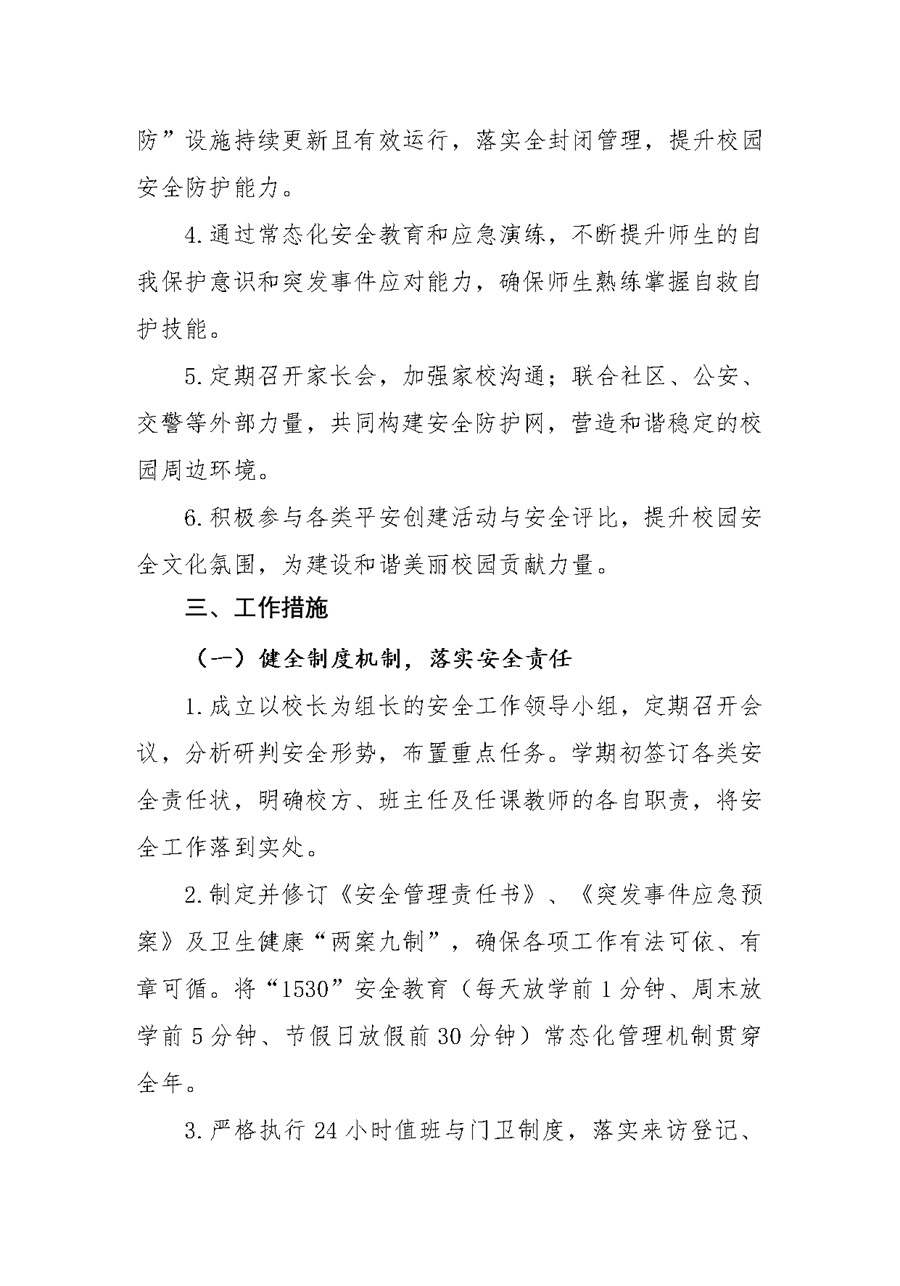 防”设施持续更新且有效运行，落实全封闭管理，提升校园安全防护能力。

4.通过常态化安全教育和应急演练，不断提升师生的自我保护意识和突发事件应对能力，确保师生熟练掌握自救自护技能。

5.定期召开家长会，加强家校沟通；联合社区、公安、交警等外部力量，共同构建安全防护网，营造和谐稳定的校园周边环境。

6.积极参与各类平安创建活动与安全评比，提升校园安全文化氛围，为建设和谐美丽校园贡献力量。

三、工作措施

（一）健全制度机制，落实安全责任

1.成立以校长为组长的安全工作领导小组，定期召开会议，分析研判安全形势，布置重点任务。学期初签订各类安全责任状，明确校方、班主任及任课教师的各自职责，将安全工作落到实处。

2.制定并修订《安全管理责任书》、《突发事件应急预案》及卫生健康“两案九制”，确保各项工作有法可依、有章可循。将“1530”安全教育（每天放学前1分钟、周末放学前5分钟、节假日放假前30分钟）常态化管理机制贯穿全年。

3.严格执行24小时值班与门卫制度，落实来访登记、